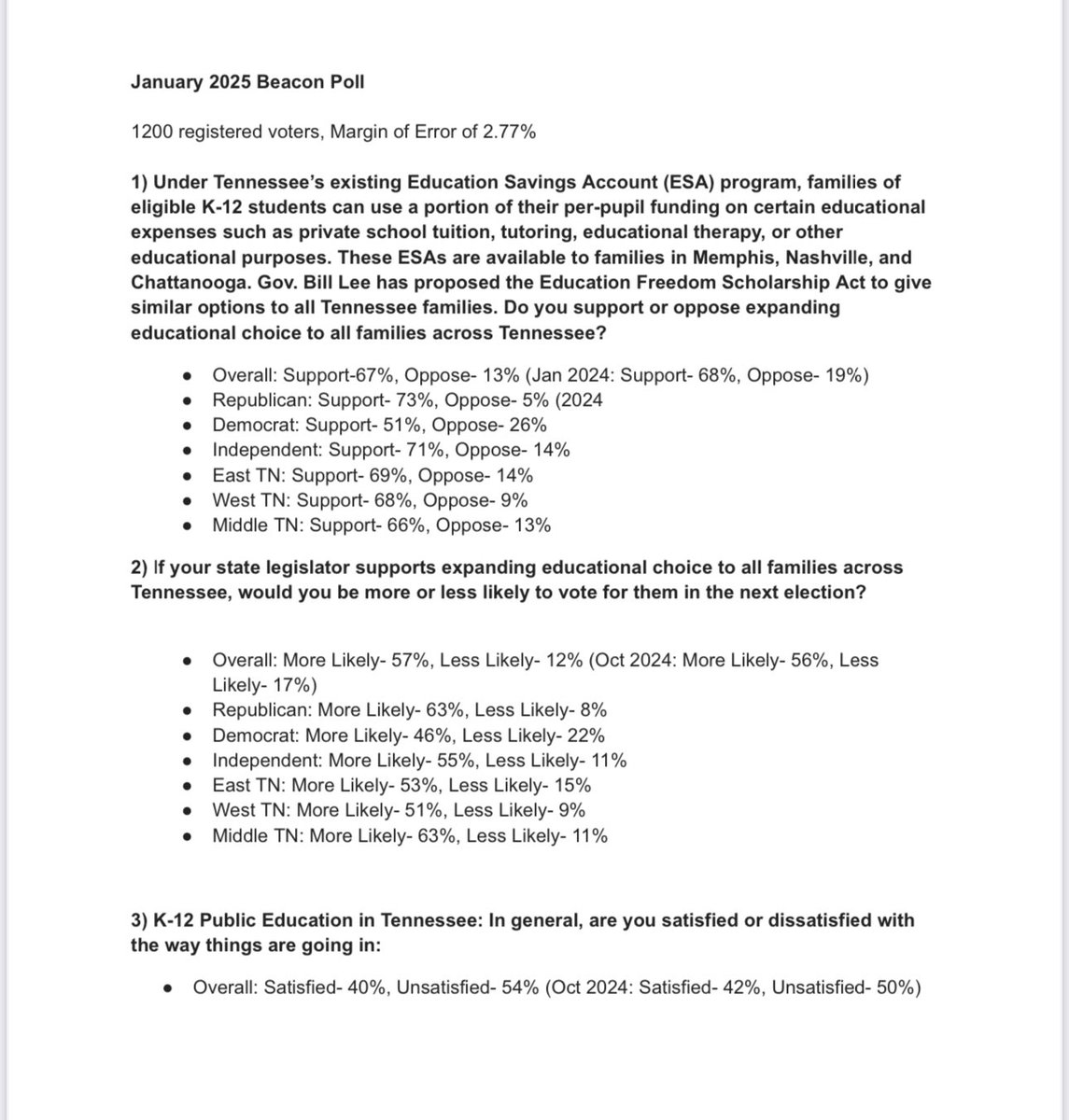 January 2025 Beacon Poll

1200 registered voters, Margin of Error of 2.77%

1) Under Tennessee's existing Education Savings Account (ESA) program, families of eligible K-12 students can use a portion of their per-pupil funding on certain educational expenses such as private school tuition, tutoring, educational therapy, or other educational purposes. These ESAs are available to families in Memphis, Nashville, and Chattanooga. Gov. Bill Lee has proposed the Education Freedom Scholarship Act to give similar options to all Tennessee families. Do you support or oppose expanding educational choice to all families across Tennessee?

- Overall: Support-67%, Oppose- 13% (Jan 2024: Support- 68%, Oppose- 19%)
- Republican: Support- 73%, Oppose- 5% (2024
- Democrat: Support- 51%, Oppose- 26%
- Independent: Support- 71%, Oppose- 14%
- East TN: Support- 69%, Oppose- 14%
- West TN: Support- 68%, Oppose- 9%
- Middle TN: Support- 66%, Oppose- 13%

2) If your state legislator supports expanding educational choice to all families across Tennessee, would you be more or less likely to vote for them in the next election?

- Overall: More Likely- 57%, Less Likely- 12% (Oct 2024: More Likely- 56%, Less Likely- 17%)
- Republican: More Likely- 63%, Less Likely- 8%
- Democrat: More Likely- 46%, Less Likely- 22%
- Independent: More Likely- 55%, Less Likely- 11%
- East TN: More Likely- 53%, Less Likely- 15%
- West TN: More Likely- 51%, Less Likely- 9%
- Middle TN: More Likely- 63%, Less Likely- 11%

3) K-12 Public Education in Tennessee: In general, are you satisfied or dissatisfied with the way things are going in:

- Overall: Satisfied- 40%, Unsatisfied- 54% (Oct 2024: Satisfied- 42%, Unsatisfied- 50%)